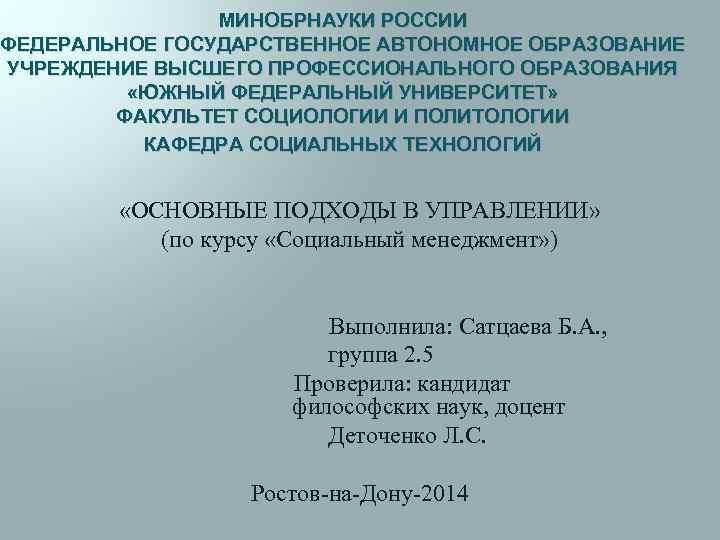 МИНОБРНАУКИ РОССИИ
ФЕДЕРАЛЬНОЕ ГОСУДАРСТВЕННОЕ АВТОНОМНОЕ ОБРАЗОВАНИЕ
УЧРЕЖДЕНИЕ ВЫСШЕГО ПРОФЕССИОНАЛЬНОГО ОБРАЗОВАНИЯ
«ЮЖНЫЙ ФЕДЕРАЛЬНЫЙ УНИВЕРСИТЕТ»
ФАКУЛЬТЕТ СОЦИОЛОГИИ И ПОЛИТОЛОГИИ
КАФЕДРА СОЦИАЛЬНЫХ ТЕХНОЛОГИЙ

«ОСНОВНЫЕ ПОДХОДЫ В УПРАВЛЕНИИ»
(по курсу «Социальный менеджмент»)

Выполнила: Сатцаева Б.А.,
группа 2.5
Проверила: кандидат философских наук, доцент
Деточенко Л.С.

Ростов-на-Дону-2014